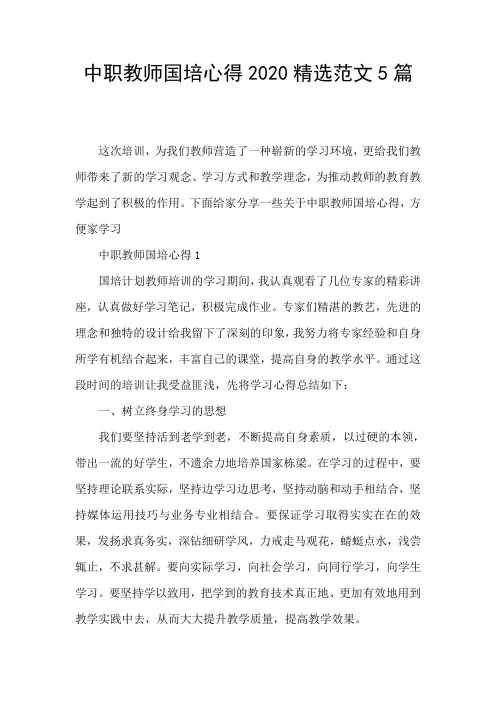 中职教师国培心得 2020 精选范文 5 篇

这次培训，为我们教师营造了一种崭新的学习环境，更给我们教师带来了新的学习观念、学习方式和教学理念，为推动教师的教育教学起到了积极的作用。下面给家分享一些关于中职教师国培心得，方便家学习

中职教师国培心得 1

国培计划教师培训的学习期间，我认真观看了几位专家的精彩讲座，认真做好学习笔记，积极完成作业。专家们精湛的教艺，先进的理念和独特的设计给我留下了深刻的印象，我努力将专家经验和自身所学有机结合起来，丰富自己的课堂，提高自身的教学水平。通过这段时间的培训让我受益匪浅，先将学习心得总结如下：

一、树立终身学习的思想

我们要坚持活到老学到老，不断提高自身素质，以过硬的本领，带出一流的好学生，不遗余力地培养国家栋梁。在学习的过程中，要坚持理论联系实际，坚持边学习边思考，坚持动脑和动手相结合，坚持媒体运用技巧与业务专业相结合。要保证学习取得实实在在的效果，发扬求真务实，深钻细研学风，力戒走马观花，蜻蜓点水，浅尝辄止，不求甚解。要向实际学习，向社会学习，向同行学习，向学生学习。要坚持学以致用，把学到的教育技术真正地、更加有效地用到教学实践中去，从而大大提升教学质量，提高教学效果。